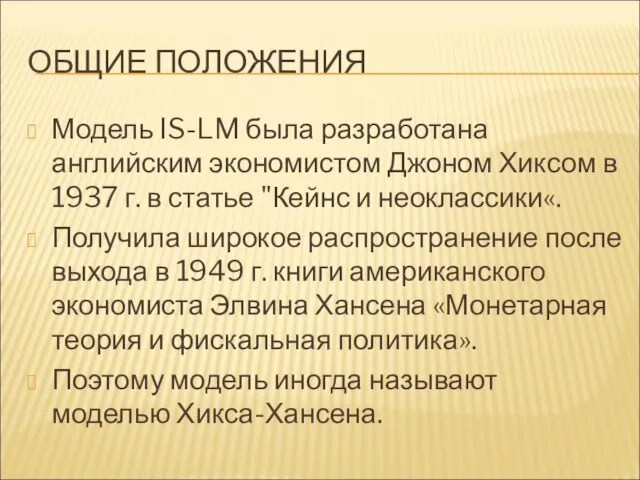 ОБЩИЕ ПОЛОЖЕНИЯ

Модель IS-LM была разработана английским экономистом Джоном Хиксом в 1937 г. в статье "Кейнс и неоклассики«.

Получила широкое распространение после выхода в 1949 г. книги американского экономиста Элвина Хансена «Монетарная теория и фискальная политика».

Поэтому модель иногда называют моделью Хикса-Хансена.